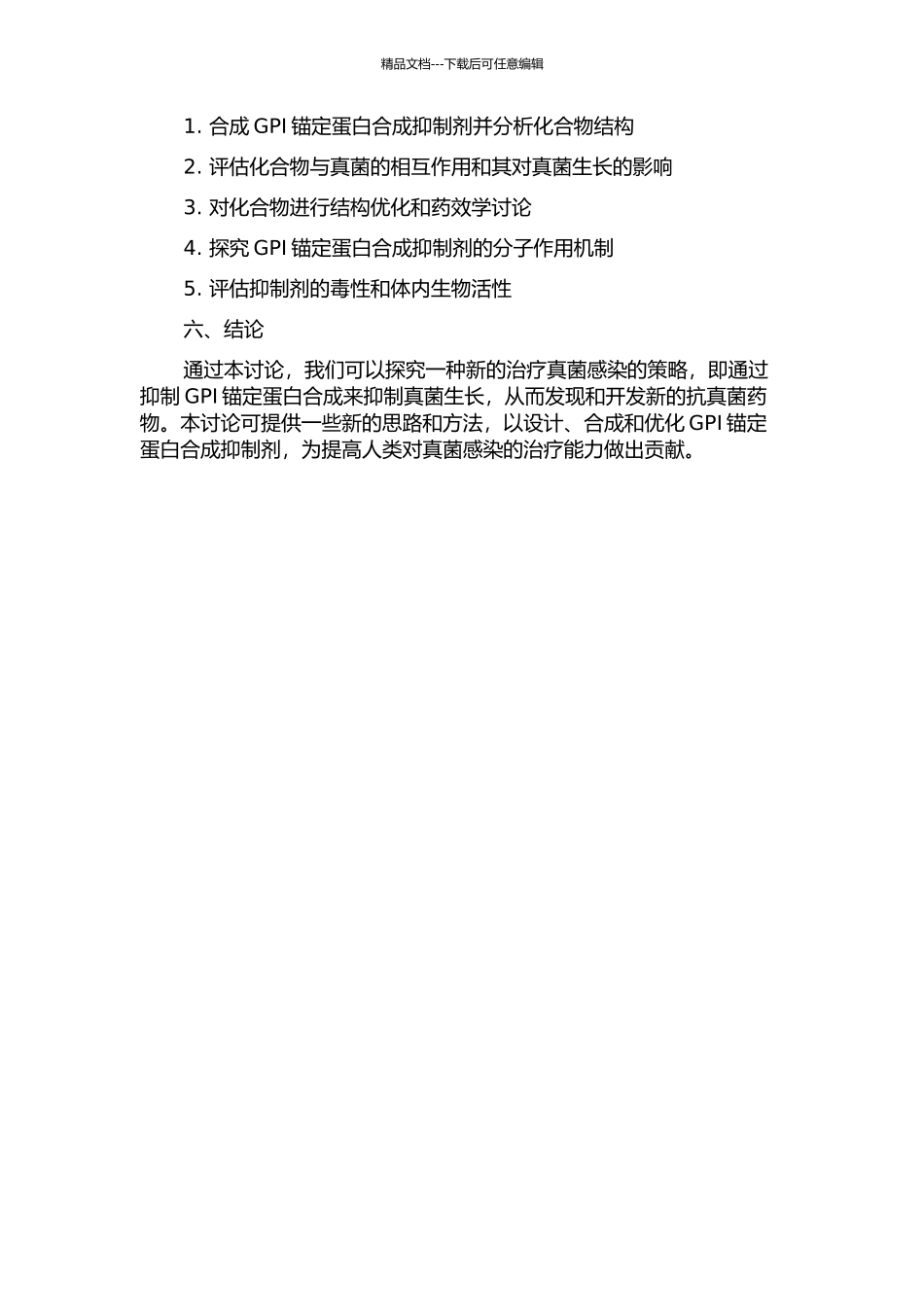 精品文档---下载后可任意编辑

1. 合成 GPI 锚定蛋白合成抑制剂并分析化合物结构

2. 评估化合物与真菌的相互作用和其对真菌生长的影响

3. 对化合物进行结构优化和药效学讨论

4. 探究 GPI 锚定蛋白合成抑制剂的分子作用机制

5. 评估抑制剂的毒性和体内生物活性

六、结论

通过本讨论，我们可以探究一种新的治疗真菌感染的策略，即通过抑制 GPI 锚定蛋白合成来抑制真菌生长，从而发现和开发新的抗真菌药物。本讨论可提供一些新的思路和方法，以设计、合成和优化 GPI 锚定蛋白合成抑制剂，为提高人类对真菌感染的治疗能力做出贡献。